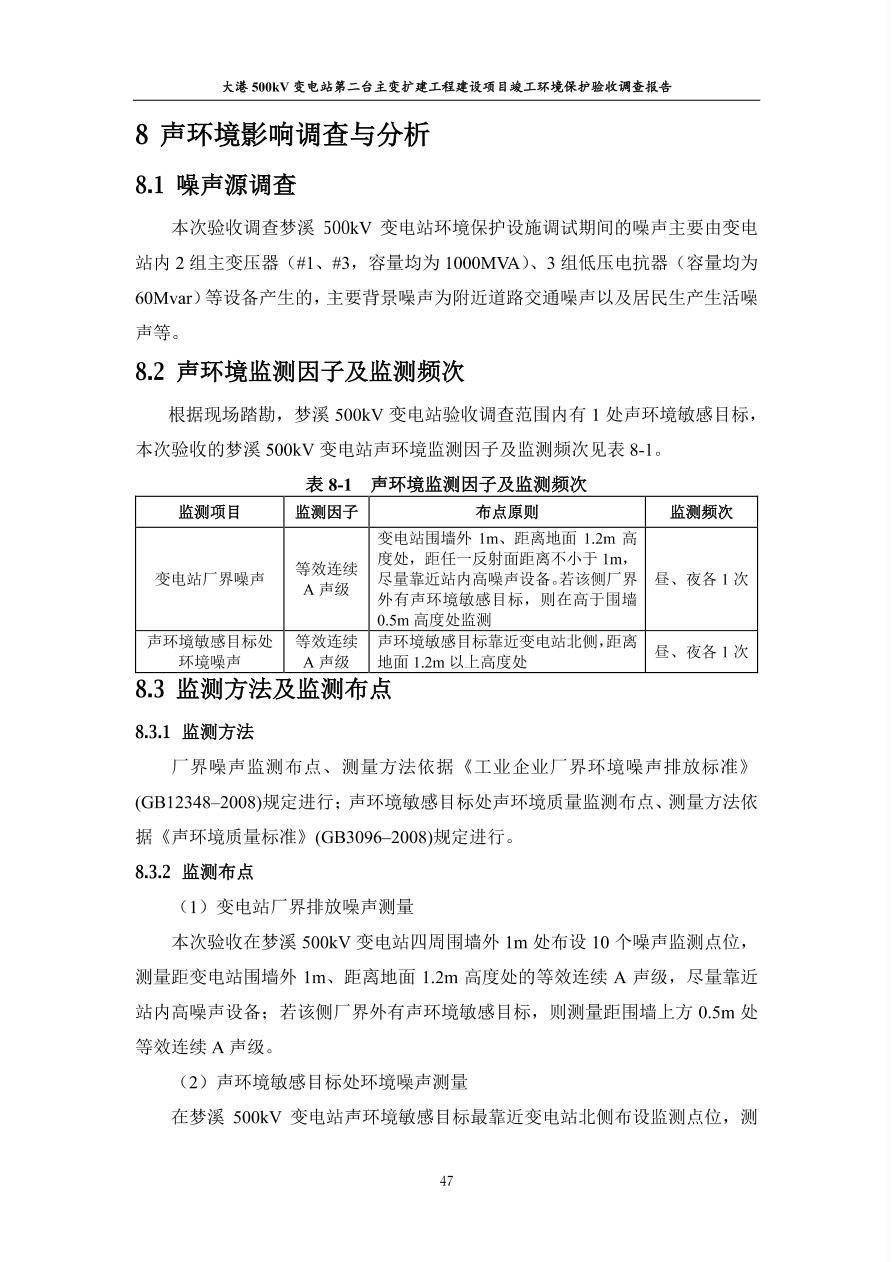 大港 500kV 变电站第二台主变扩建工程建设项目竣工环境保护验收调查报告

8 声环境影响调查与分析

8.1 噪声源调查

本次验收调查梦溪 500kV 变电站环境保护设施调试期间的噪声主要由变电站内 2 组主变压器（#1、#3，容量均为 1000MVA）、3 组低压电抗器（容量均为 60Mvar）等设备产生的，主要背景噪声为附近道路交通噪声以及居民生产生活噪声等。

8.2 声环境监测因子及监测频次

根据现场踏勘，梦溪 500kV 变电站验收调查范围内有 1 处声环境敏感目标，本次验收的梦溪 500kV 变电站声环境监测因子及监测频次见表 8-1。

表 8-1 声环境监测因子及监测频次

| 监测项目 | 监测因子 | 布点原则 | 监测频次 |
|---|---|---|---|
| 变电站厂界噪声 | 等效连续 A 声级 | 变电站围墙外 1m、距离地面 1.2m 高度处，距任一反射面距离不小于 1m，尽量靠近站内高噪声设备。若该侧厂界外有声环境敏感目标，则在高于围墙 0.5m 高度处监测 | 昼、夜各 1 次 |
| 声环境敏感目标处环境噪声 | 等效连续 A 声级 | 声环境敏感目标靠近变电站北侧，距离地面 1.2m 以上高度处 | 昼、夜各 1 次 |

8.3 监测方法及监测布点

8.3.1 监测方法

厂界噪声监测布点、测量方法依据《工业企业厂界环境噪声排放标准》(GB12348–2008)规定进行；声环境敏感目标处声环境质量监测布点、测量方法依据《声环境质量标准》(GB3096–2008)规定进行。

8.3.2 监测布点

（1）变电站厂界排放噪声测量

本次验收在梦溪 500kV 变电站四周围墙外 1m 处布设 10 个噪声监测点位，测量距变电站围墙外 1m、距离地面 1.2m 高度处的等效连续 A 声级，尽量靠近站内高噪声设备；若该侧厂界外有声环境敏感目标，则测量距围墙上方 0.5m 处等效连续 A 声级。

（2）声环境敏感目标处环境噪声测量

在梦溪 500kV 变电站声环境敏感目标最靠近变电站北侧布设监测点位，测

47